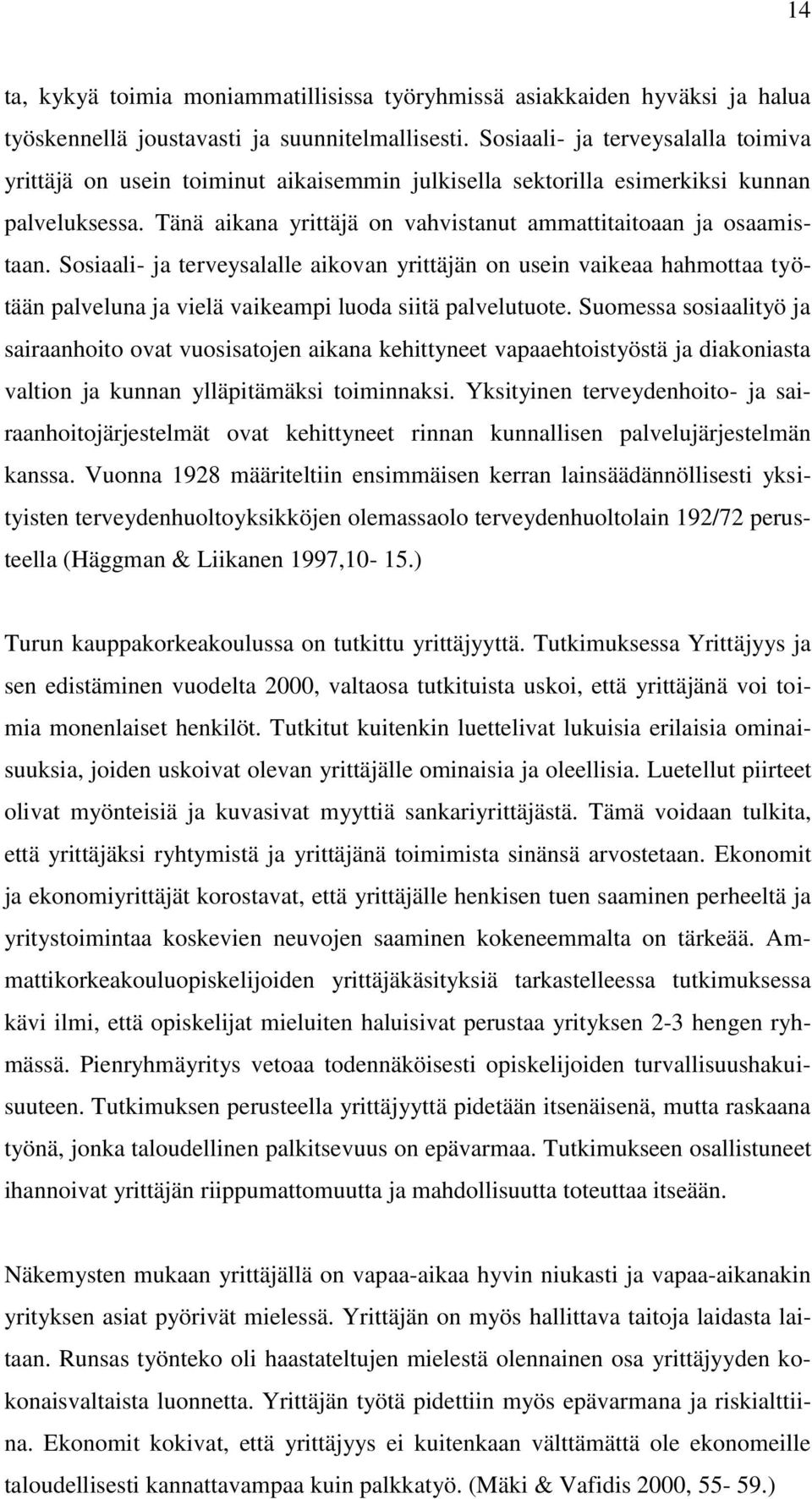 14

ta, kykyä toimia moniammatillisissa työryhmissä asiakkaiden hyväksi ja halua työskennellä joustavasti ja suunnitelmallisesti. Sosiaali- ja terveysalalla toimiva yrittäjä on usein toiminut aikaisemmin julkisella sektorilla esimerkiksi kunnan palveluksessa. Tänä aikana yrittäjä on vahvistanut ammattitaitoaan ja osaamistaan. Sosiaali- ja terveysalalle aikovan yrittäjän on usein vaikeaa hahmottaa työtään palveluna ja vielä vaikeampi luoda siitä palvelutuote. Suomessa sosiaalityö ja sairaanhoito ovat vuosisatojen aikana kehittyneet vapaaehtoistyöstä ja diakoniasta valtion ja kunnan ylläpitämäksi toiminnaksi. Yksityinen terveydenhoito- ja sairaanhoitojärjestelmät ovat kehittyneet rinnan kunnallisen palvelujärjestelmän kanssa. Vuonna 1928 määriteltiin ensimmäisen kerran lainsäädännöllisesti yksityisten terveydenhuoltoyksikköjen olemassaolo terveydenhuoltolain 192/72 perusteella (Häggman & Liikanen 1997,10- 15.)

Turun kauppakorkeakoulussa on tutkittu yrittäjyyttä. Tutkimuksessa Yrittäjyys ja sen edistäminen vuodelta 2000, valtaosa tutkituista uskoi, että yrittäjänä voi toimia monenlaiset henkilöt. Tutkitut kuitenkin luettelivat lukuisia erilaisia ominaisuuksia, joiden uskoivat olevan yrittäjälle ominaisia ja oleellisia. Luetellut piirteet olivat myönteisiä ja kuvasivat myyttiä sankariyrittäjästä. Tämä voidaan tulkita, että yrittäjäksi ryhtymistä ja yrittäjänä toimimista sinänsä arvostetaan. Ekonomit ja ekonomiyrittäjät korostavat, että yrittäjälle henkisen tuen saaminen perheeltä ja yritystoimintaa koskevien neuvojen saaminen kokeneemmalta on tärkeää. Ammattikorkeakouluopiskelijoiden yrittäjäkäsityksiä tarkastelleessa tutkimuksessa kävi ilmi, että opiskelijat mieluiten haluisivat perustaa yrityksen 2-3 hengen ryhmässä. Pienryhmäyritys vetoaa todennäköisesti opiskelijoiden turvallisuushakuisuuteen. Tutkimuksen perusteella yrittäjyyttä pidetään itsenäisenä, mutta raskaana työnä, jonka taloudellinen palkitsevuus on epävarmaa. Tutkimukseen osallistuneet ihannoivat yrittäjän riippumattomuutta ja mahdollisuutta toteuttaa itseään.

Näkemysten mukaan yrittäjällä on vapaa-aikaa hyvin niukasti ja vapaa-aikanakin yrityksen asiat pyörivät mielessä. Yrittäjän on myös hallittava taitoja laidasta laitaan. Runsas työnteko oli haastateltujen mielestä olennainen osa yrittäjyyden kokonaisvaltaista luonnetta. Yrittäjän työtä pidettiin myös epävarmana ja riskialttiina. Ekonomit kokivat, että yrittäjyys ei kuitenkaan välttämättä ole ekonomeille taloudellisesti kannattavampaa kuin palkkatyö. (Mäki & Vafidis 2000, 55- 59.)